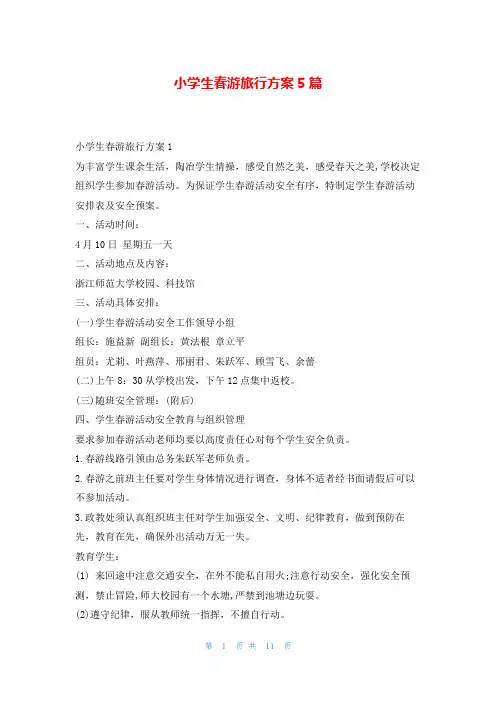 小学生春游旅行方案5篇

小学生春游旅行方案1

为丰富学生课余生活，陶冶学生情操，感受自然之美，感受春天之美，学校决定组织学生参加春游活动。为保证学生春游活动安全有序，特制定学生春游活动安排表及安全预案。

一、活动时间：

4月10日 星期五一天

二、活动地点及内容：

浙江师范大学校园、科技馆

三、活动具体安排：

(一)学生春游活动安全工作领导小组

组长：施益新 副组长：黄法根 章立平

组员：尤莉、叶燕萍、邢丽君、朱跃军、顾雪飞、余蕾

(二)上午8：30从学校出发，下午12点集中返校。

(三)随班安全管理：(附后)

四、学生春游活动安全教育与组织管理

要求参加春游活动老师均要以高度责任心对每个学生安全负责。

1.春游线路引领由总务朱跃军老师负责。

2.春游之前班主任要对学生身体情况进行调查，身体不适者经书面请假后可以不参加活动。

3.政教处须认真组织班主任对学生加强安全、文明、纪律教育，做到预防在先，教育在先，确保外出活动万无一失。

教育学生：

(1) 来回途中注意交通安全，在外不能私自用火;注意行动安全，强化安全预测，禁止冒险,师大校园有一个水塘,严禁到池塘边玩耍。

(2)遵守纪律，服从教师统一指挥，不擅自行动。

第 1 页 共 11 页